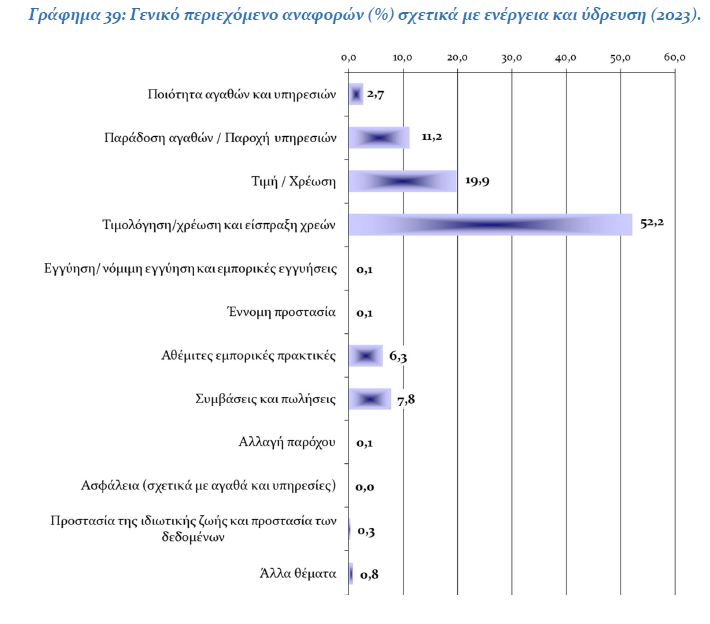 Γράφημα 39: Γενικό περιεχόμενο αναφορών (%) σχετικά με ενέργεια και ύδρευση (2023).

0,0 10,0 20,0 30,0 40,0 50,0 60,0

Ποιότητα αγαθών και υπηρεσιών 2,7
Παράδοση αγαθών / Παροχή υπηρεσιών 11,2
Τιμή / Χρέωση 19,9
Τιμολόγηση/χρέωση και είσπραξη χρεών 52,2
Εγγύηση/ νόμιμη εγγύηση και εμπορικές εγγυήσεις 0,1
Έννομη προστασία 0,1
Αθέμιτες εμπορικές πρακτικές 6,3
Συμβάσεις και πωλήσεις 7,8
Αλλαγή παρόχου 0,1
Ασφάλεια (σχετικά με αγαθά και υπηρεσίες) 0,0
Προστασία της ιδιωτικής ζωής και προστασία των δεδομένων 0,3
Άλλα θέματα 0,8